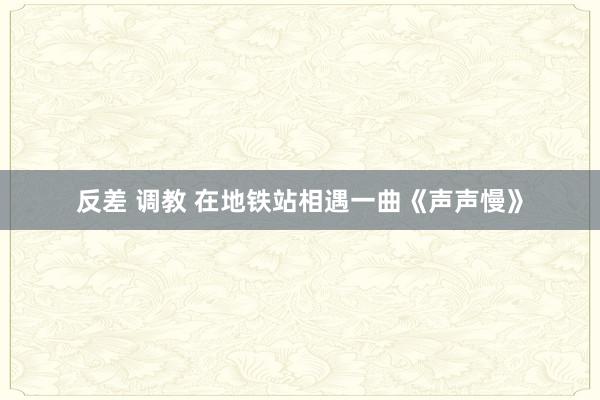 反差 调教 在地铁站相遇一曲《声声慢》